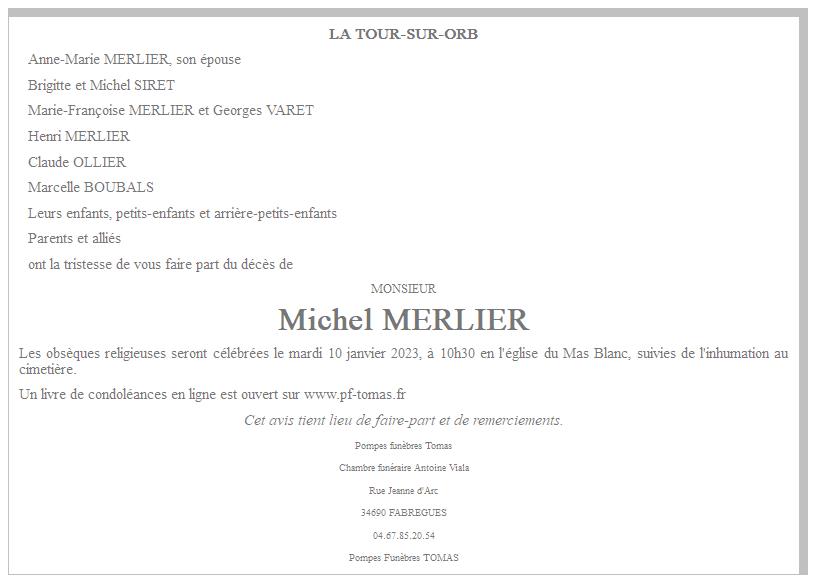 LA TOUR-SUR-ORB

Anne-Marie MERLIER, son épouse

Brigitte et Michel SIRET

Marie-Françoise MERLIER et Georges VARET

Henri MERLIER

Claude OLLIER

Marcelle BOUBALS

Leurs enfants, petits-enfants et arrière-petits-enfants

Parents et alliés

ont la tristesse de vous faire part du décès de

MONSIEUR

Michel MERLIER

Les obsèques religieuses seront célébrées le mardi 10 janvier 2023, à 10h30 en l'église du Mas Blanc, suivies de l'inhumation au cimetière.

Un livre de condoléances en ligne est ouvert sur www.pf-tomas.fr

Cet avis tient lieu de faire-part et de remerciements.

Pompes funèbres Tomas

Chambre funéraire Antoine Viala

Rue Jeanne d'Arc

34690 FABREGUES

04.67.85.20.54

Pompes Funèbres TOMAS